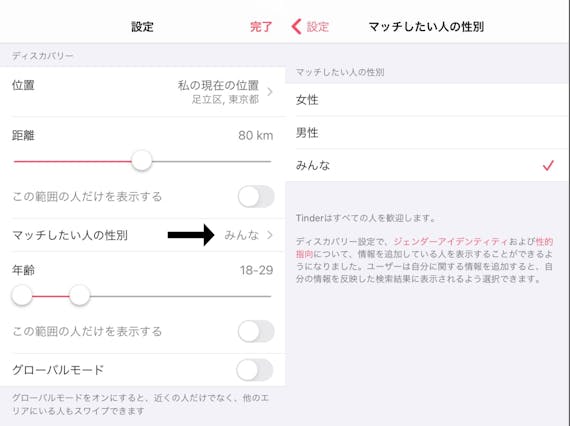 設定

完了

ディスカバリー

位置

私の現在の位置
足立区, 東京都

距離

80 km

この範囲の人だけを表示する

マッチしたい人の性別

みんな

年齢

18-29

この範囲の人だけを表示する

グローバルモード

グローバルモードをオンにすると、近くの人だけでなく、他のエリアにいる人もスワイプできます

設定

マッチしたい人の性別

マッチしたい人の性別

女性

男性

みんな

Tinderはすべての人を歓迎します。

ディスカバリー設定で、ジェンダーアイデンティティおよび性的指向について、情報を追加している人を表示することができるようになりました。ユーザーは自分に関する情報を追加すると、自分の情報を反映した検索結果に表示されるよう選択できます。